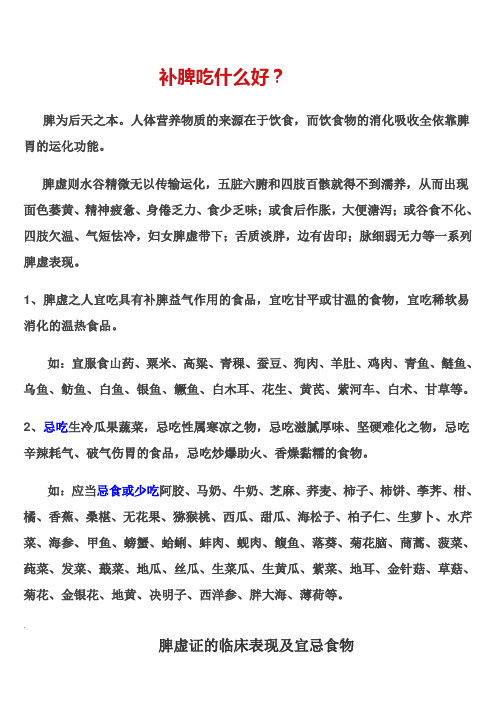 补脾吃什么好？

脾为后天之本。人体营养物质的来源在于饮食，而饮食物的消化吸收全依靠脾胃的运化功能。

脾虚则水谷精微无以传输运化，五脏六腑和四肢百骸就得不到濡养，从而出现面色萎黄、精神疲惫、身倦乏力、食少乏味；或食后作胀，大便溏泻；或谷食不化、四肢欠温、气短怯冷，妇女脾虚带下；舌质淡胖，边有齿印；脉细弱无力等一系列脾虚表现。

1、脾虚之人宜吃具有补脾益气作用的食品，宜吃甘平或甘温的食物，宜吃稀软易消化的温热食品。

如：宜服食山药、粟米、高粱、青稞、蚕豆、狗肉、羊肚、鸡肉、青鱼、鲢鱼、乌鱼、鲂鱼、白鱼、银鱼、鳜鱼、白木耳、花生、黄芪、紫河车、白术、甘草等。

2、忌吃生冷瓜果蔬菜，忌吃性属寒凉之物，忌吃滋腻厚味、坚硬难化之物，忌吃辛辣耗气、破气伤胃的食品，忌吃炒爆助火、香燥黏糯的食物。

如：应当忌食或少吃阿胶、马奶、牛奶、芝麻、荞麦、柿子、柿饼、荸荠、柑、橘、香蕉、桑椹、无花果、猕猴桃、西瓜、甜瓜、海松子、柏子仁、生萝卜、水芹菜、海参、甲鱼、螃蟹、蛤蜊、蚌肉、蚬肉、鳆鱼、落葵、菊花脑、茼蒿、菠菜、莼菜、发菜、蕺菜、地瓜、丝瓜、生菜瓜、生黄瓜、紫菜、地耳、金针菇、草菇、菊花、金银花、地黄、决明子、西洋参、胖大海、薄荷等。

脾虚证的临床表现及宜忌食物